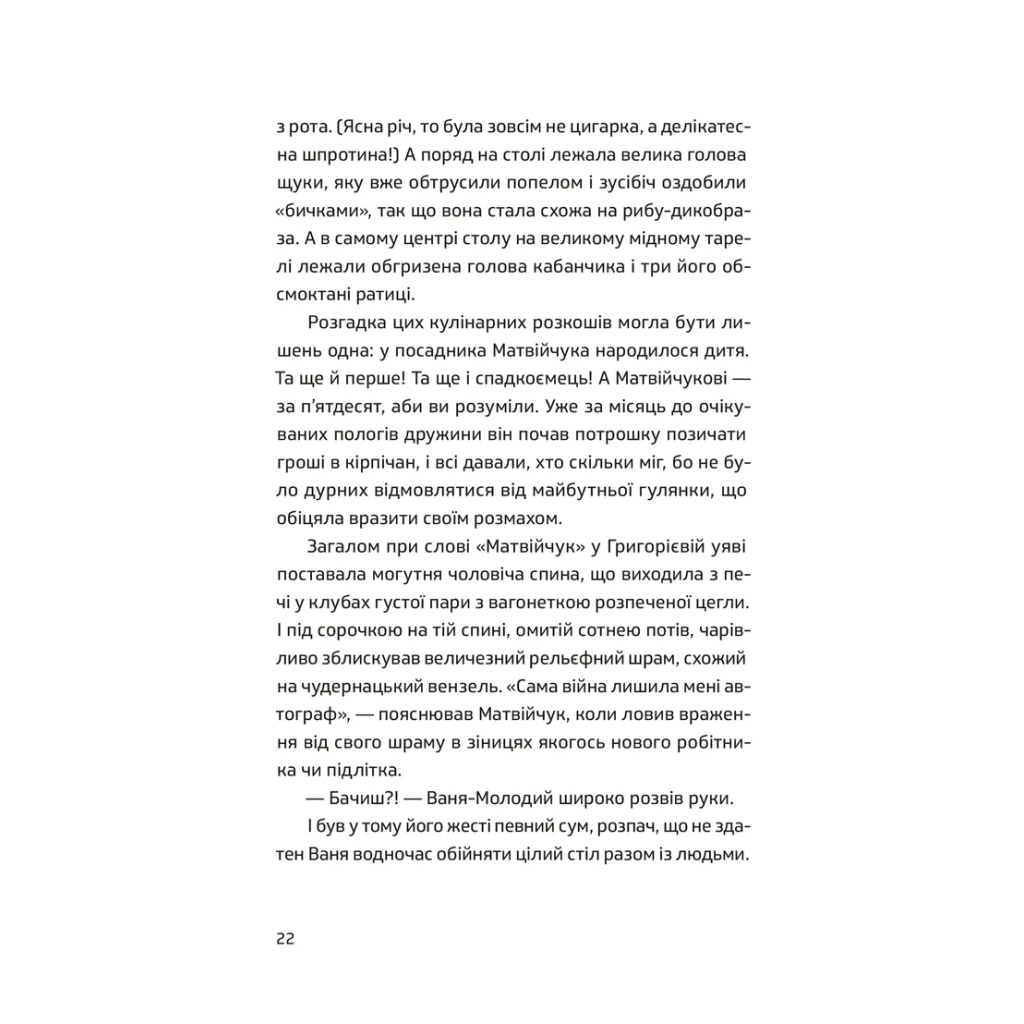 з рота. (Ясна річ, то була зовсім не цигарка, а делікатесна шпротина!) А поряд на столі лежала велика голова щуки, яку вже обтрусили попелом і зусібіч оздобили «бичками», так що вона стала схожа на рибу-дикобраза. А в самому центрі столу на великому мідному тарелі лежали обгризена голова кабанчика і три його обсмоктані ратиці.

Розгадка цих кулінарних розкошів могла бути лишень одна: у посадника Матвійчука народилося дитя. Та ще й перше! Та ще і спадкоємець! А Матвійчукові — за п'ятдесят, аби ви розуміли. Уже за місяць до очікуваних пологів дружини він почав потрошку позичати гроші в кірпічан, і всі давали, хто скільки міг, бо не було дурних відмовлятися від майбутньої гулянки, що обіцяла вразити своїм розмахом.

Загалом при слові «Матвійчук» у Григорієвій уяві поставала могутня чоловіча спина, що виходила з печі у клубах густої пари з вагонеткою розпеченої цегли. І під сорочкою на тій спині, омитій сотнею потів, чарівливо зблискував величезний рельєфний шрам, схожий на чудернацький вензель. «Сама війна лишила мені автограф», — пояснював Матвійчук, коли ловив враження від свого шраму в зіницях якогось нового робітника чи підлітка.

— Бачиш?! — Ваня-Молодий широко розвів руки.

І був у тому його жесті певний сум, розпач, що не здатен Ваня водночас обійняти цілий стіл разом із людьми.

22